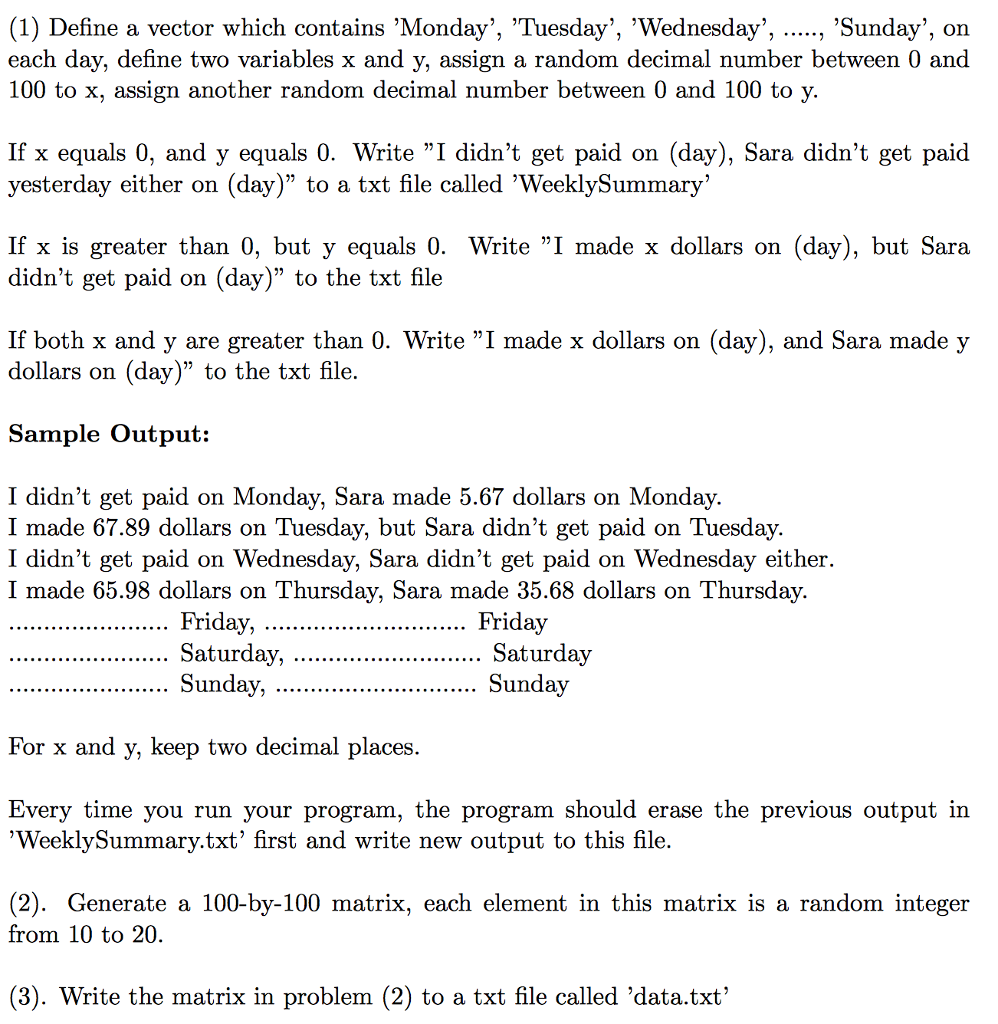 (1) Define a vector which contains 'Monday', 'Tuesday', 'Wednesday', ....., 'Sunday', on each day, define two variables x and y, assign a random decimal number between 0 and 100 to x, assign another random decimal number between 0 and 100 to y.

If x equals 0, and y equals 0. Write "I didn't get paid on (day), Sara didn't get paid yesterday either on (day)" to a txt file called 'WeeklySummary'

If x is greater than 0, but y equals 0. Write "I made x dollars on (day), but Sara didn't get paid on (day)" to the txt file

If both x and y are greater than 0. Write "I made x dollars on (day), and Sara made y dollars on (day)" to the txt file.

**Sample Output:**

I didn't get paid on Monday, Sara made 5.67 dollars on Monday.
I made 67.89 dollars on Tuesday, but Sara didn't get paid on Tuesday.
I didn't get paid on Wednesday, Sara didn't get paid on Wednesday either.
I made 65.98 dollars on Thursday, Sara made 35.68 dollars on Thursday.
...................... Friday, ............................ Friday
...................... Saturday, .......................... Saturday
...................... Sunday, ............................ Sunday

For x and y, keep two decimal places.

Every time you run your program, the program should erase the previous output in 'WeeklySummary.txt' first and write new output to this file.

(2). Generate a 100-by-100 matrix, each element in this matrix is a random integer from 10 to 20.

(3). Write the matrix in problem (2) to a txt file called 'data.txt'